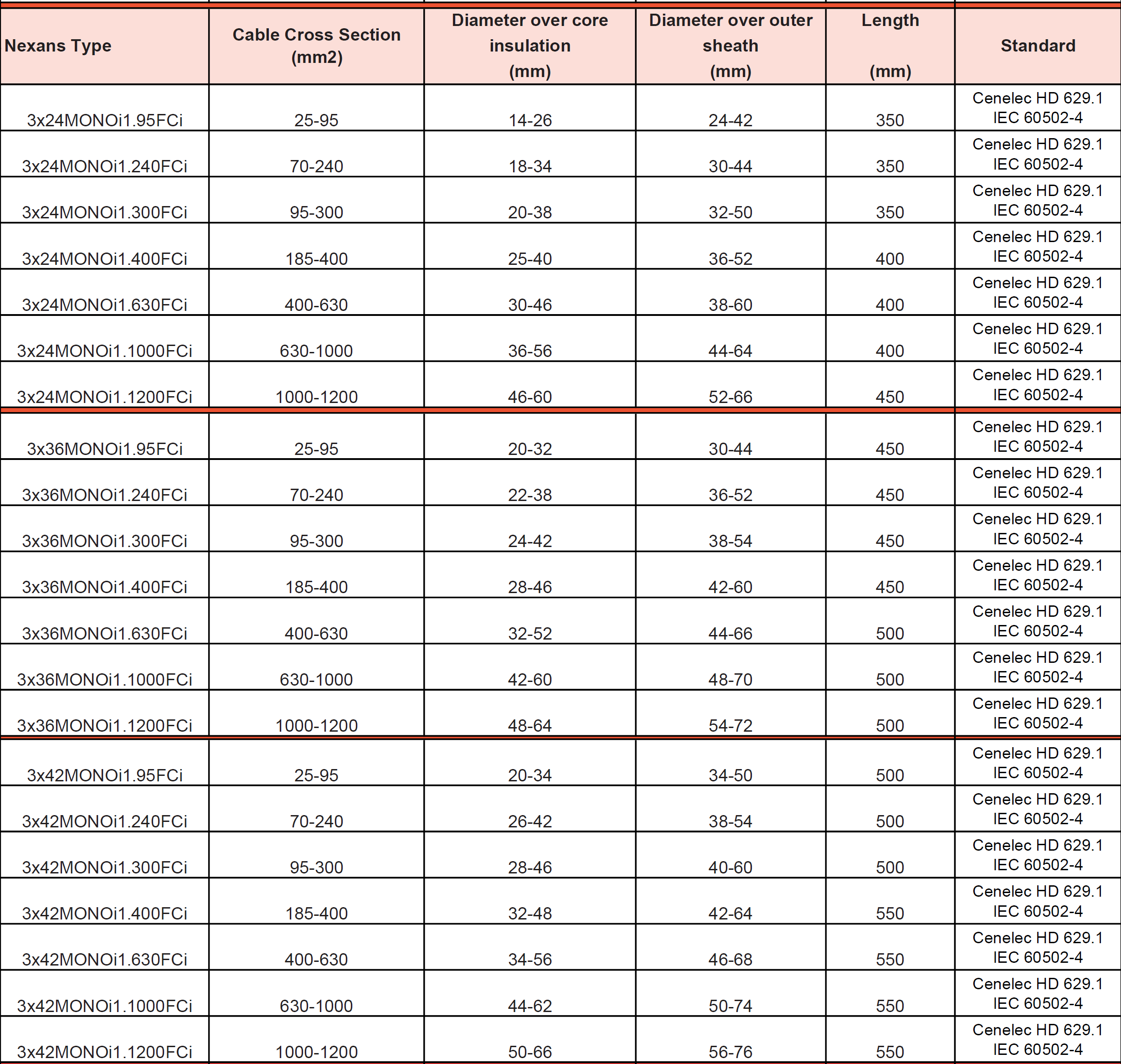 | Nexans Type | Cable Cross Section (mm2) | Diameter over core insulation (mm) | Diameter over outer sheath (mm) | Length (mm) | Standard |
|---|---|---|---|---|---|
| 3x24MONOi1.95FCi | 25-95 | 14-26 | 24-42 | 350 | Cenelec HD 629.1 IEC 60502-4 |
| 3x24MONOi1.240FCi | 70-240 | 18-34 | 30-44 | 350 | Cenelec HD 629.1 IEC 60502-4 |
| 3x24MONOi1.300FCi | 95-300 | 20-38 | 32-50 | 350 | Cenelec HD 629.1 IEC 60502-4 |
| 3x24MONOi1.400FCi | 185-400 | 25-40 | 36-52 | 400 | Cenelec HD 629.1 IEC 60502-4 |
| 3x24MONOi1.630FCi | 400-630 | 30-46 | 38-60 | 400 | Cenelec HD 629.1 IEC 60502-4 |
| 3x24MONOi1.1000FCi | 630-1000 | 36-56 | 44-64 | 400 | Cenelec HD 629.1 IEC 60502-4 |
| 3x24MONOi1.1200FCi | 1000-1200 | 46-60 | 52-66 | 450 | Cenelec HD 629.1 IEC 60502-4 |
| 3x36MONOi1.95FCi | 25-95 | 20-32 | 30-44 | 450 | Cenelec HD 629.1 IEC 60502-4 |
| 3x36MONOi1.240FCi | 70-240 | 22-38 | 36-52 | 450 | Cenelec HD 629.1 IEC 60502-4 |
| 3x36MONOi1.300FCi | 95-300 | 24-42 | 38-54 | 450 | Cenelec HD 629.1 IEC 60502-4 |
| 3x36MONOi1.400FCi | 185-400 | 28-46 | 42-60 | 450 | Cenelec HD 629.1 IEC 60502-4 |
| 3x36MONOi1.630FCi | 400-630 | 32-52 | 44-66 | 500 | Cenelec HD 629.1 IEC 60502-4 |
| 3x36MONOi1.1000FCi | 630-1000 | 42-60 | 48-70 | 500 | Cenelec HD 629.1 IEC 60502-4 |
| 3x36MONOi1.1200FCi | 1000-1200 | 48-64 | 54-72 | 500 | Cenelec HD 629.1 IEC 60502-4 |
| 3x42MONOi1.95FCi | 25-95 | 20-34 | 34-50 | 500 | Cenelec HD 629.1 IEC 60502-4 |
| 3x42MONOi1.240FCi | 70-240 | 26-42 | 38-54 | 500 | Cenelec HD 629.1 IEC 60502-4 |
| 3x42MONOi1.300FCi | 95-300 | 28-46 | 40-60 | 500 | Cenelec HD 629.1 IEC 60502-4 |
| 3x42MONOi1.400FCi | 185-400 | 32-48 | 42-64 | 550 | Cenelec HD 629.1 IEC 60502-4 |
| 3x42MONOi1.630FCi | 400-630 | 34-56 | 46-68 | 550 | Cenelec HD 629.1 IEC 60502-4 |
| 3x42MONOi1.1000FCi | 630-1000 | 44-62 | 50-74 | 550 | Cenelec HD 629.1 IEC 60502-4 |
| 3x42MONOi1.1200FCi | 1000-1200 | 50-66 | 56-76 | 550 | Cenelec HD 629.1 IEC 60502-4 |